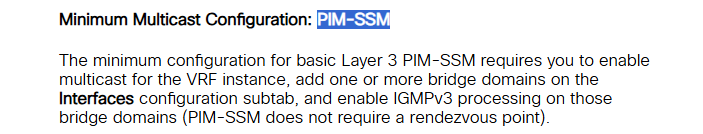 Minimum Multicast Configuration: PIM-SSM

The minimum configuration for basic Layer 3 PIM-SSM requires you to enable multicast for the VRF instance, add one or more bridge domains on the Interfaces configuration subtab, and enable IGMPv3 processing on those bridge domains (PIM-SSM does not require a rendezvous point).